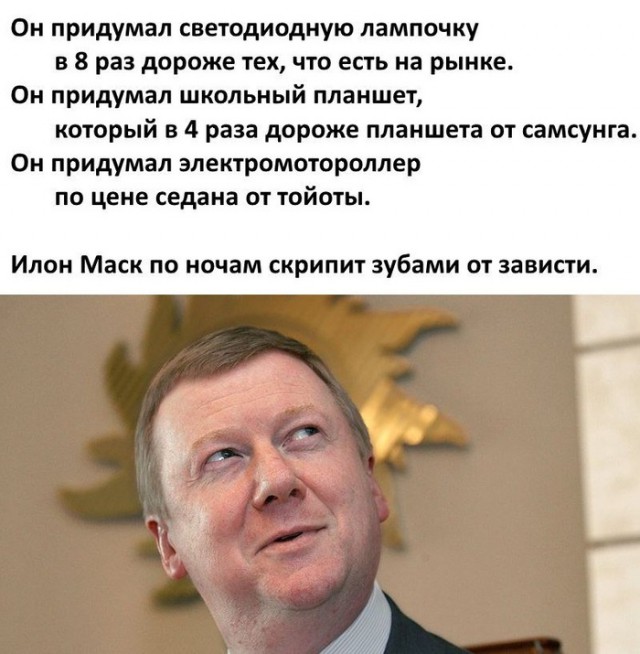 Он придумал светодиодную лампочку
в 8 раз дороже тех, что есть на рынке.
Он придумал школьный планшет,
который в 4 раза дороже планшета от самсунга.
Он придумал электромотороллер
по цене седана от тойоты.

Илон Маск по ночам скрипит зубами от зависти.